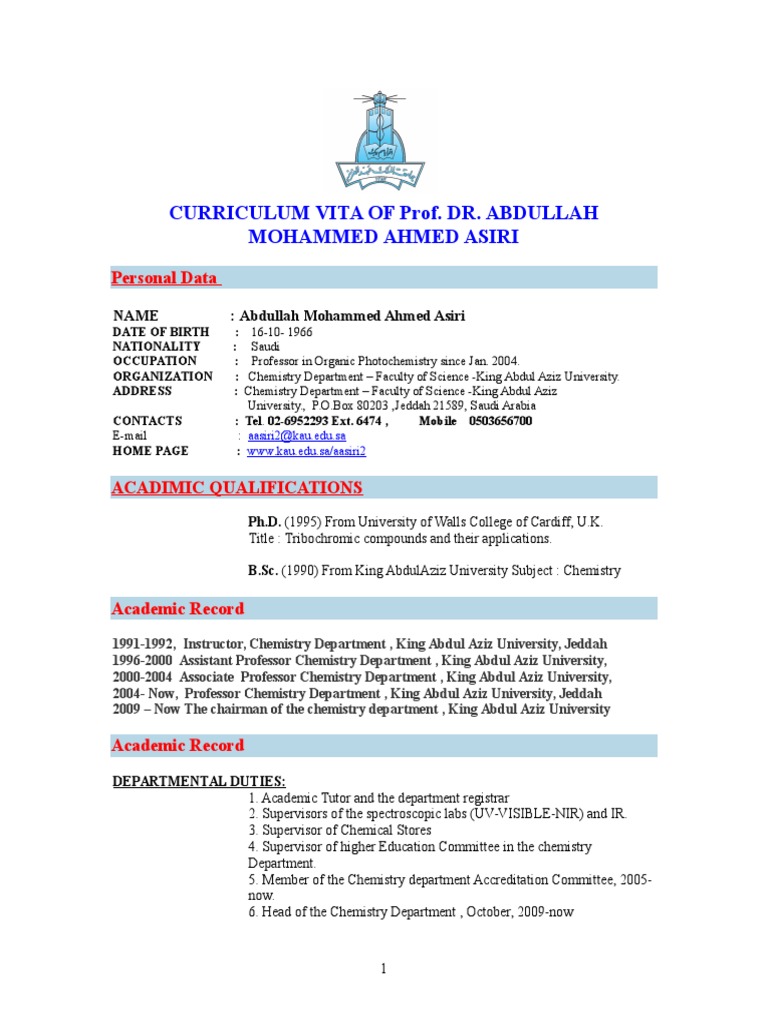 CURRICULUM VITA OF Prof. DR. ABDULLAH MOHAMMED AHMED ASIRI

Personal Data

NAME : Abdullah Mohammed Ahmed Asiri
DATE OF BIRTH : 16-10- 1966
NATIONALITY : Saudi
OCCUPATION : Professor in Organic Photochemistry since Jan. 2004.
ORGANIZATION : Chemistry Department – Faculty of Science -King Abdul Aziz University.
ADDRESS : Chemistry Department – Faculty of Science -King Abdul Aziz University., P.O.Box 80203 ,Jeddah 21589, Saudi Arabia
CONTACTS : Tel. 02-6952293 Ext. 6474 , Mobile 0503656700
E-mail : aasiri2@kau.edu.sa
HOME PAGE : www.kau.edu.sa/aasiri2

ACADIMIC QUALIFICATIONS

Ph.D. (1995) From University of Walls College of Cardiff, U.K.
Title : Tribochromic compounds and their applications.

B.Sc. (1990) From King AbdulAziz University Subject : Chemistry

Academic Record

1991-1992, Instructor, Chemistry Department , King Abdul Aziz University, Jeddah
1996-2000 Assistant Professor Chemistry Department , King Abdul Aziz University,
2000-2004 Associate Professor Chemistry Department , King Abdul Aziz University,
2004- Now, Professor Chemistry Department , King Abdul Aziz University, Jeddah
2009 – Now The chairman of the chemistry department , King Abdul Aziz University

Academic Record

DEPARTMENTAL DUTIES:
1. Academic Tutor and the department registrar
2. Supervisors of the spectroscopic labs (UV-VISIBLE-NIR) and IR.
3. Supervisor of Chemical Stores
4. Supervisor of higher Education Committee in the chemistry Department.
5. Member of the Chemistry department Accreditation Committee, 2005-now.
6. Head of the Chemistry Department , October, 2009-now

1